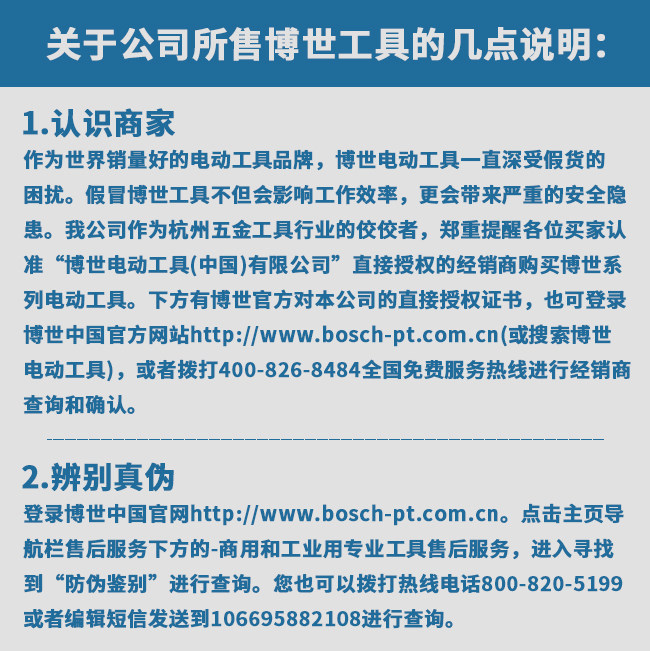 关于公司所售博世工具的几点说明:

1.认识商家

作为世界销量好的电动工具品牌，博世电动工具一直深受假货的困扰。假冒博世工具不但会影响工作效率，更会带来严重的安全隐患。我公司作为杭州五金工具行业的佼佼者，郑重提醒各位买家认准“博世电动工具(中国)有限公司”直接授权的经销商购买博世系列电动工具。下方有博世官方对本公司的直接授权证书，也可登录博世中国官方网站http://www.bosch-pt.com.cn(或搜索博世电动工具)，或者拨打400-826-8484全国免费服务热线进行经销商查询和确认。

2.辨别真伪

登录博世中国官网http://www.bosch-pt.com.cn。点击主页导航栏售后服务下方的-商用和工业用专业工具售后服务，进入寻找到“防伪鉴别”进行查询。您也可以拨打热线电话800-820-5199或者编辑短信发送到106695882108进行查询。